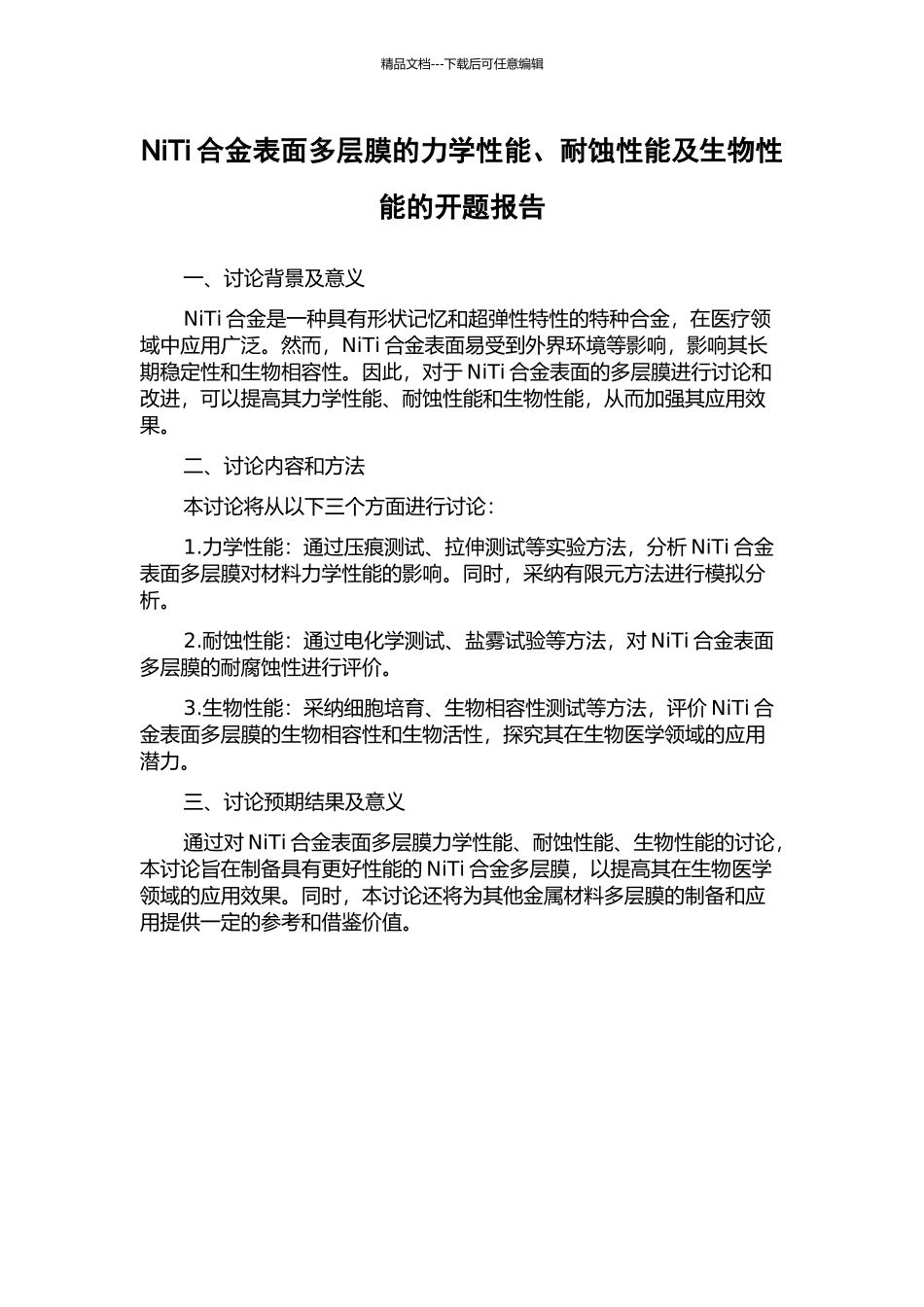 精品文档---下载后可任意编辑

NiTi 合金表面多层膜的力学性能、耐蚀性能及生物性能的开题报告

一、讨论背景及意义

NiTi 合金是一种具有形状记忆和超弹性特性的特种合金，在医疗领域中应用广泛。然而，NiTi 合金表面易受到外界环境等影响，影响其长期稳定性和生物相容性。因此，对于 NiTi 合金表面的多层膜进行讨论和改进，可以提高其力学性能、耐蚀性能和生物性能，从而加强其应用效果。

二、讨论内容和方法

本讨论将从以下三个方面进行讨论：

1.力学性能：通过压痕测试、拉伸测试等实验方法，分析 NiTi 合金表面多层膜对材料力学性能的影响。同时，采纳有限元方法进行模拟分析。

2.耐蚀性能：通过电化学测试、盐雾试验等方法，对 NiTi 合金表面多层膜的耐腐蚀性进行评价。

3.生物性能：采纳细胞培育、生物相容性测试等方法，评价 NiTi 合金表面多层膜的生物相容性和生物活性，探究其在生物医学领域的应用潜力。

三、讨论预期结果及意义

通过对 NiTi 合金表面多层膜力学性能、耐蚀性能、生物性能的讨论，本讨论旨在制备具有更好性能的 NiTi 合金多层膜，以提高其在生物医学领域的应用效果。同时，本讨论还将为其他金属材料多层膜的制备和应用提供一定的参考和借鉴价值。